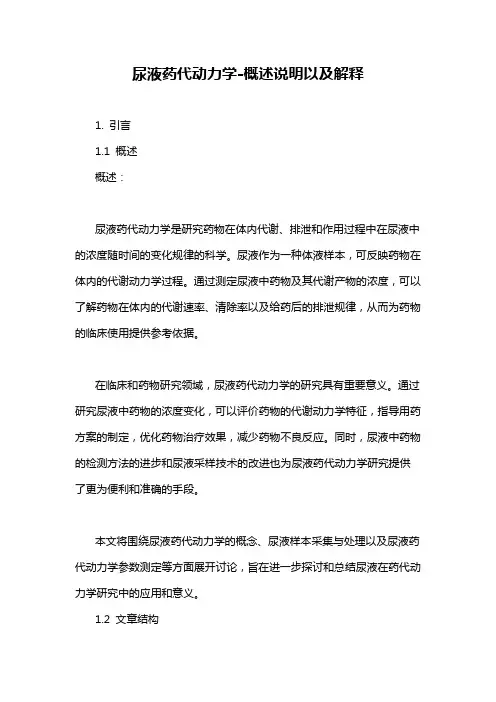 尿液药代动力学-概述说明以及解释

1. 引言

1.1 概述

概述：

尿液药代动力学是研究药物在体内代谢、排泄和作用过程中在尿液中的浓度随时间的变化规律的科学。尿液作为一种体液样本，可反映药物在体内的代谢动力学过程。通过测定尿液中药物及其代谢产物的浓度，可以了解药物在体内的代谢速率、清除率以及给药后的排泄规律，从而为药物的临床使用提供参考依据。

在临床和药物研究领域，尿液药代动力学的研究具有重要意义。通过研究尿液中药物的浓度变化，可以评价药物的代谢动力学特征，指导用药方案的制定，优化药物治疗效果，减少药物不良反应。同时，尿液中药物的检测方法的进步和尿液采样技术的改进也为尿液药代动力学研究提供了更为便利和准确的手段。

本文将围绕尿液药代动力学的概念、尿液样本采集与处理以及尿液药代动力学参数测定等方面展开讨论，旨在进一步探讨和总结尿液在药代动力学研究中的应用和意义。

1.2 文章结构